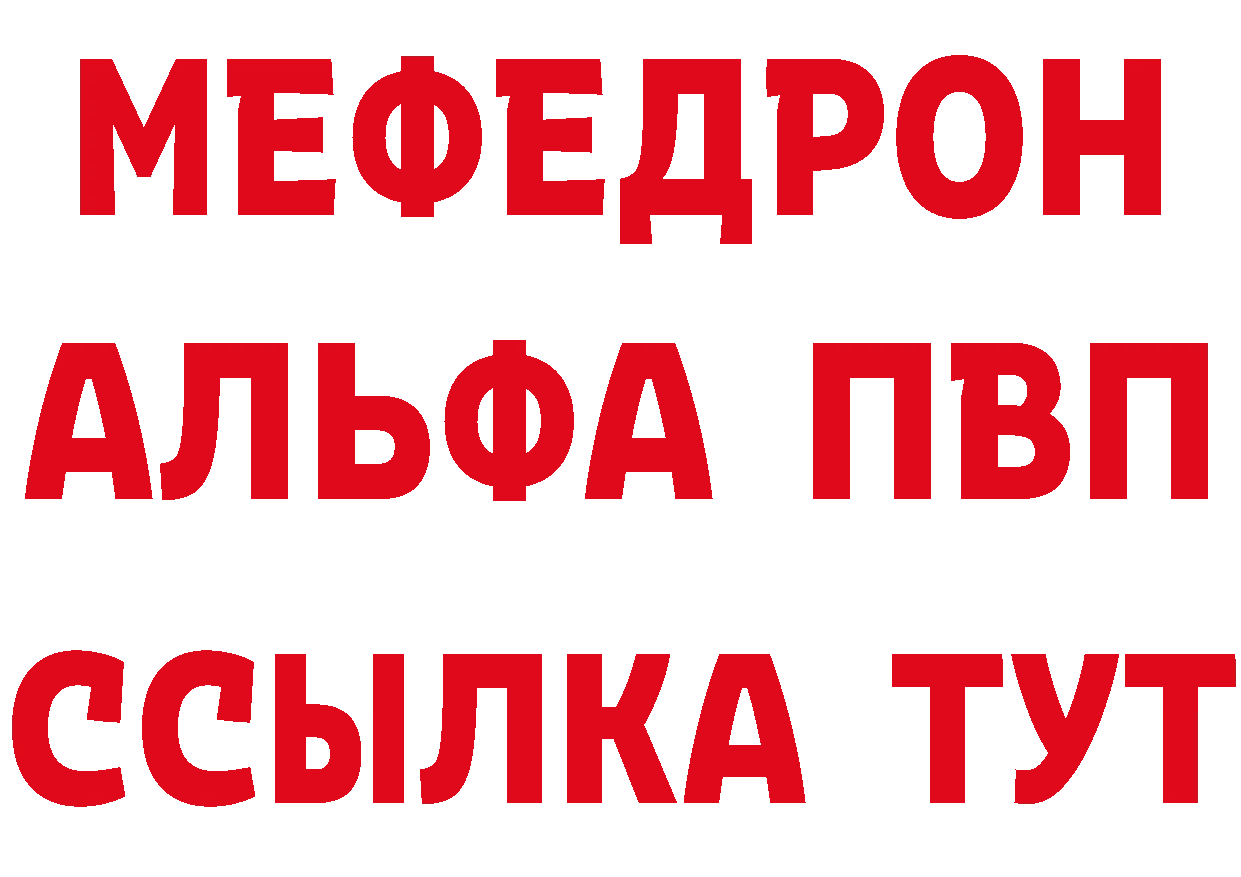 МЕФЕДРОН
АЛЬФА ПВП
ССЫЛКА ТУТ